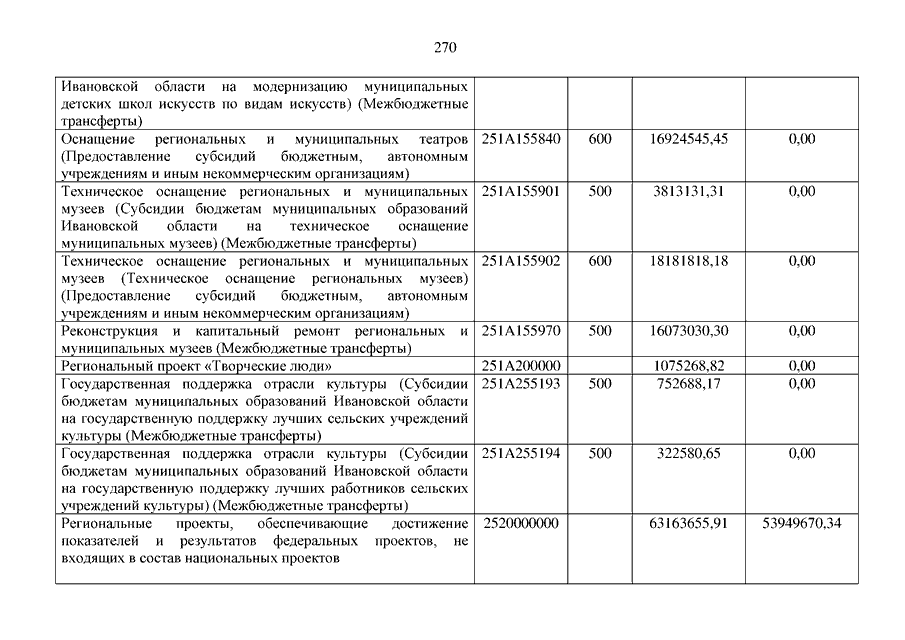 270

| | | | | |
|---|---|---|---|---|
| Ивановской области на модернизацию муниципальных детских школ искусств по видам искусств) (Межбюджетные трансферты) | | | | |
| Оснащение региональных и муниципальных театров (Предоставление субсидий бюджетным, автономным учреждениям и иным некоммерческим организациям) | 251A155840 | 600 | 16924545,45 | 0,00 |
| Техническое оснащение региональных и муниципальных музеев (Субсидии бюджетам муниципальных образований Ивановской области на техническое оснащение муниципальных музеев) (Межбюджетные трансферты) | 251A155901 | 500 | 3813131,31 | 0,00 |
| Техническое оснащение региональных и муниципальных музеев (Техническое оснащение региональных музеев) (Предоставление субсидий бюджетным, автономным учреждениям и иным некоммерческим организациям) | 251A155902 | 600 | 18181818,18 | 0,00 |
| Реконструкция и капитальный ремонт региональных и муниципальных музеев (Межбюджетные трансферты) | 251A155970 | 500 | 16073030,30 | 0,00 |
| Региональный проект «Творческие люди» | 251A200000 | | 1075268,82 | 0,00 |
| Государственная поддержка отрасли культуры (Субсидии бюджетам муниципальных образований Ивановской области на государственную поддержку лучших сельских учреждений культуры (Межбюджетные трансферты) | 251A255193 | 500 | 752688,17 | 0,00 |
| Государственная поддержка отрасли культуры (Субсидии бюджетам муниципальных образований Ивановской области на государственную поддержку лучших работников сельских учреждений культуры) (Межбюджетные трансферты) | 251A255194 | 500 | 322580,65 | 0,00 |
| Региональные проекты, обеспечивающие достижение показателей и результатов федеральных проектов, не входящих в состав национальных проектов | 2520000000 | | 63163655,91 | 53949670,34 |